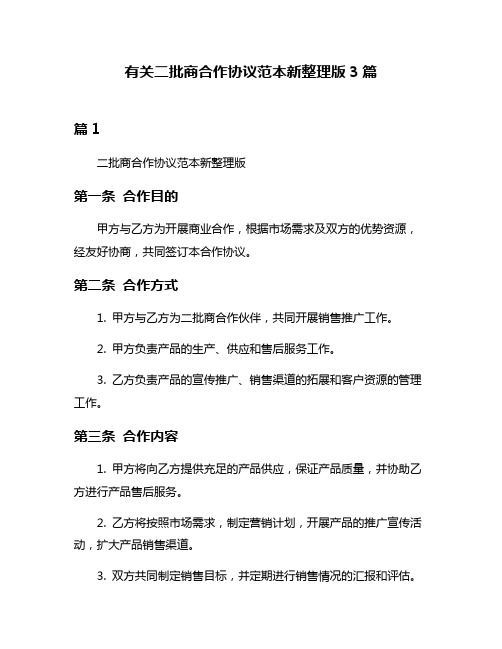 有关二批商合作协议范本新整理版 3 篇

篇 1

二批商合作协议范本新整理版

第一条 合作目的

甲方与乙方为开展商业合作，根据市场需求及双方的优势资源，经友好协商，共同签订本合作协议。

第二条 合作方式

1. 甲方与乙方为二批商合作伙伴，共同开展销售推广工作。

2. 甲方负责产品的生产、供应和售后服务工作。

3. 乙方负责产品的宣传推广、销售渠道的拓展和客户资源的管理工作。

第三条 合作内容

1. 甲方将向乙方提供充足的产品供应，保证产品质量，并协助乙方进行产品售后服务。

2. 乙方将按照市场需求，制定营销计划，开展产品的推广宣传活动，扩大产品销售渠道。

3. 双方共同制定销售目标，并定期进行销售情况的汇报和评估。